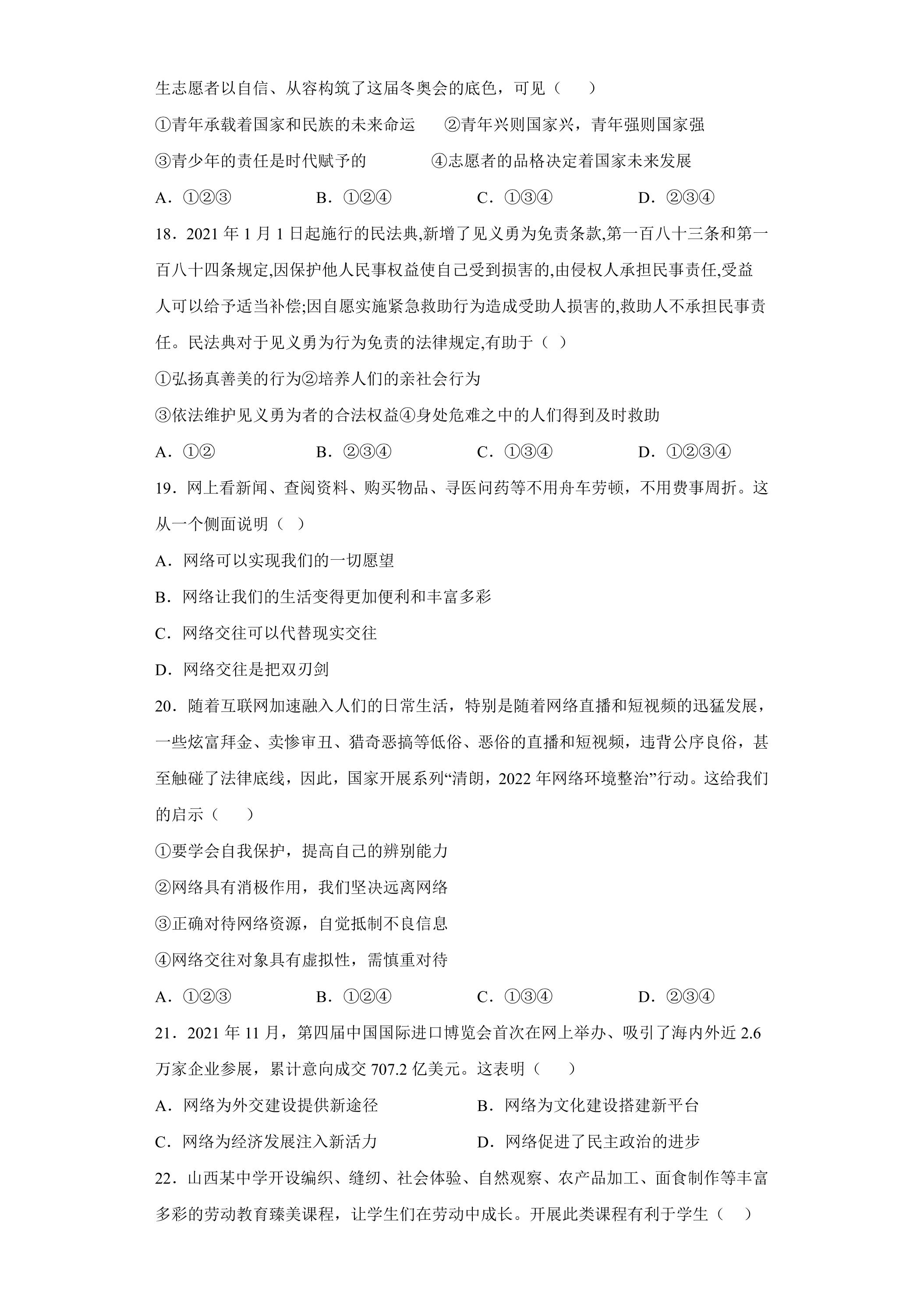 生志愿者以自信、从容构筑了这届冬奥会的底色，可见（　　）

①青年承载着国家和民族的未来命运　②青年兴则国家兴，青年强则国家强

③青少年的责任是时代赋予的　④志愿者的品格决定着国家未来发展

A.①②③　B.①②④　C.①③④　D.②③④

18.2021年1月1日起施行的民法典,新增了见义勇为免责条款,第一百八十三条和第一百八十四条规定,因保护他人民事权益使自己受到损害的,由侵权人承担民事责任,受益人可以给予适当补偿;因自愿实施紧急救助行为造成受助人损害的,救助人不承担民事责任。民法典对于见义勇为行为免责的法律规定,有助于（ ）

①弘扬真善美的行为②培养人们的亲社会行为

③依法维护见义勇为者的合法权益④身处危难之中的人们得到及时救助

A.①②　B.②③④　C.①③④　D.①②③④

19.网上看新闻、查阅资料、购买物品、寻医问药等不用舟车劳顿，不用费事周折。这从一个侧面说明（ ）

A.网络可以实现我们的一切愿望

B.网络让我们的生活变得更加便利和丰富多彩

C.网络交往可以代替现实交往

D.网络交往是把双刃剑

20.随着互联网加速融入人们的日常生活，特别是随着网络直播和短视频的迅猛发展，一些炫富拜金、卖惨审丑、猎奇恶搞等低俗、恶俗的直播和短视频，违背公序良俗，甚至触碰了法律底线，因此，国家开展系列“清朗，2022年网络环境整治”行动。这给我们的启示（　　）

①要学会自我保护，提高自己的辨别能力

②网络具有消极作用，我们坚决远离网络

③正确对待网络资源，自觉抵制不良信息

④网络交往对象具有虚拟性，需慎重对待

A.①②③　B.①②④　C.①③④　D.②③④

21.2021年11月，第四届中国国际进口博览会首次在网上举办、吸引了海内外近2.6万家企业参展，累计意向成交707.2亿美元。这表明（　　）

A.网络为外交建设提供新途径　B.网络为文化建设搭建新平台

C.网络为经济发展注入新活力　D.网络促进了民主政治的进步

22.山西某中学开设编织、缝纫、社会体验、自然观察、农产品加工、面食制作等丰富多彩的劳动教育臻美课程，让学生们在劳动中成长。开展此类课程有利于学生（　）